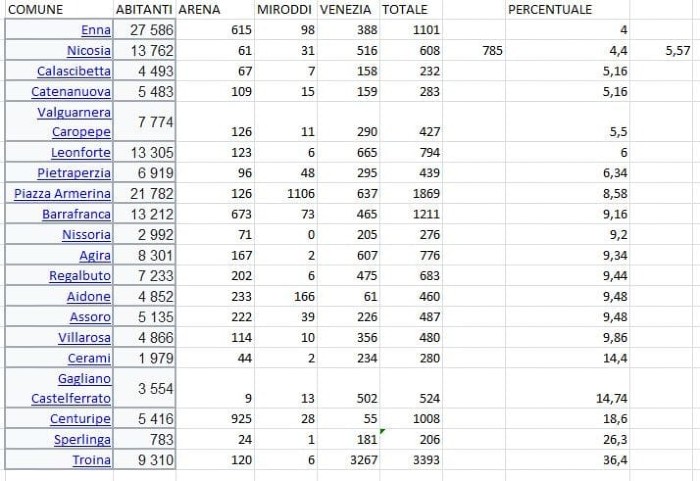 | COMUNE | ABITANTI | ARENA | MIRODDI | VENEZIA | TOTALE | | PERCENTUALE | |
|---|---|---|---|---|---|---|---|---|
| Enna | 27 586 | 615 | 98 | 388 | 1101 | | 4 | |
| Nicosia | 13 762 | 61 | 31 | 516 | 608 | 785 | 4,4 | 5,57 |
| Calascibetta | 4 493 | 67 | 7 | 158 | 232 | | 5,16 | |
| Catenanuova | 5 483 | 109 | 15 | 159 | 283 | | 5,16 | |
| Valguarnera Caropepe | 7 774 | 126 | 11 | 290 | 427 | | 5,5 | |
| Leonforte | 13 305 | 123 | 6 | 665 | 794 | | 6 | |
| Pietraperzia | 6 919 | 96 | 48 | 295 | 439 | | 6,34 | |
| Piazza Armerina | 21 782 | 126 | 1106 | 637 | 1869 | | 8,58 | |
| Barrafranca | 13 212 | 673 | 73 | 465 | 1211 | | 9,16 | |
| Nissoria | 2 992 | 71 | 0 | 205 | 276 | | 9,2 | |
| Agira | 8 301 | 167 | 2 | 607 | 776 | | 9,34 | |
| Regalbuto | 7 233 | 202 | 6 | 475 | 683 | | 9,44 | |
| Aidone | 4 852 | 233 | 166 | 61 | 460 | | 9,48 | |
| Assoro | 5 135 | 222 | 39 | 226 | 487 | | 9,48 | |
| Villarosa | 4 866 | 114 | 10 | 356 | 480 | | 9,86 | |
| Cerami | 1 979 | 44 | 2 | 234 | 280 | | 14,4 | |
| Gagliano Castelferrato | 3 554 | 9 | 13 | 502 | 524 | | 14,74 | |
| Centuripe | 5 416 | 925 | 28 | 55 | 1008 | | 18,6 | |
| Sperlinga | 783 | 24 | 1 | 181 | 206 | | 26,3 | |
| Troina | 9 310 | 120 | 6 | 3267 | 3393 | | 36,4 | |